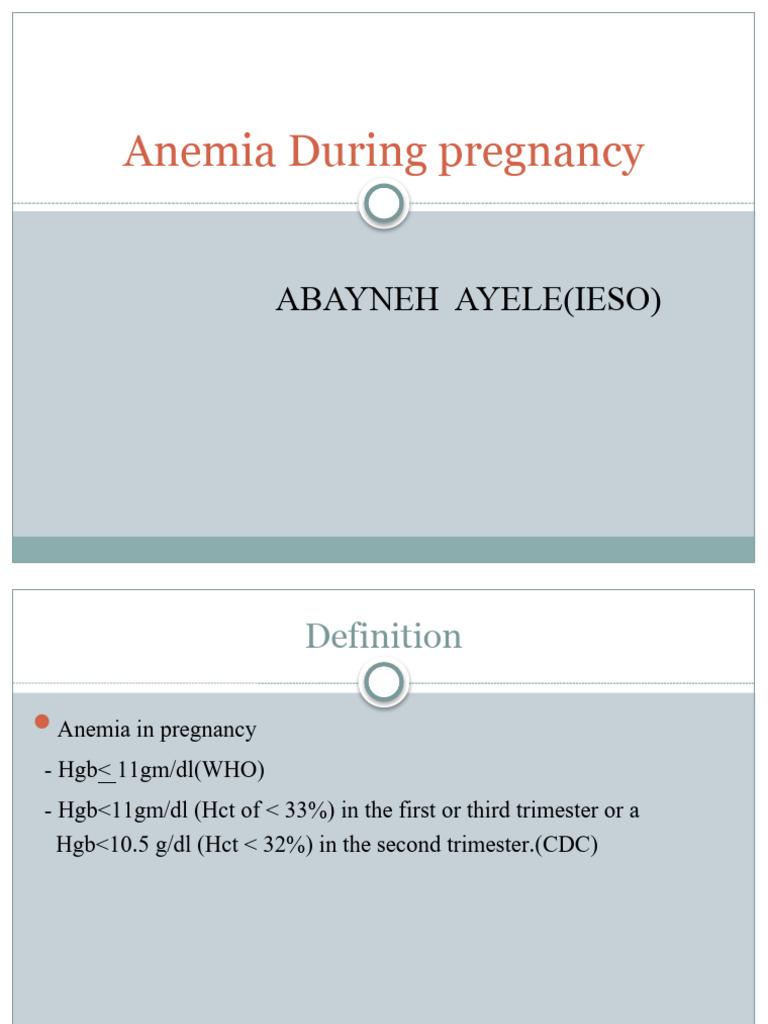 Anemia During pregnancy

ABAYNEH AYELE(IESO)

Definition

Anemia in pregnancy

- Hgb$\leq$ 11gm/dl(WHO)

- Hgb<11gm/dl (Hct of < 33%) in the first or third trimester or a Hgb<10.5 g/dl (Hct < 32%) in the second trimester.(CDC)